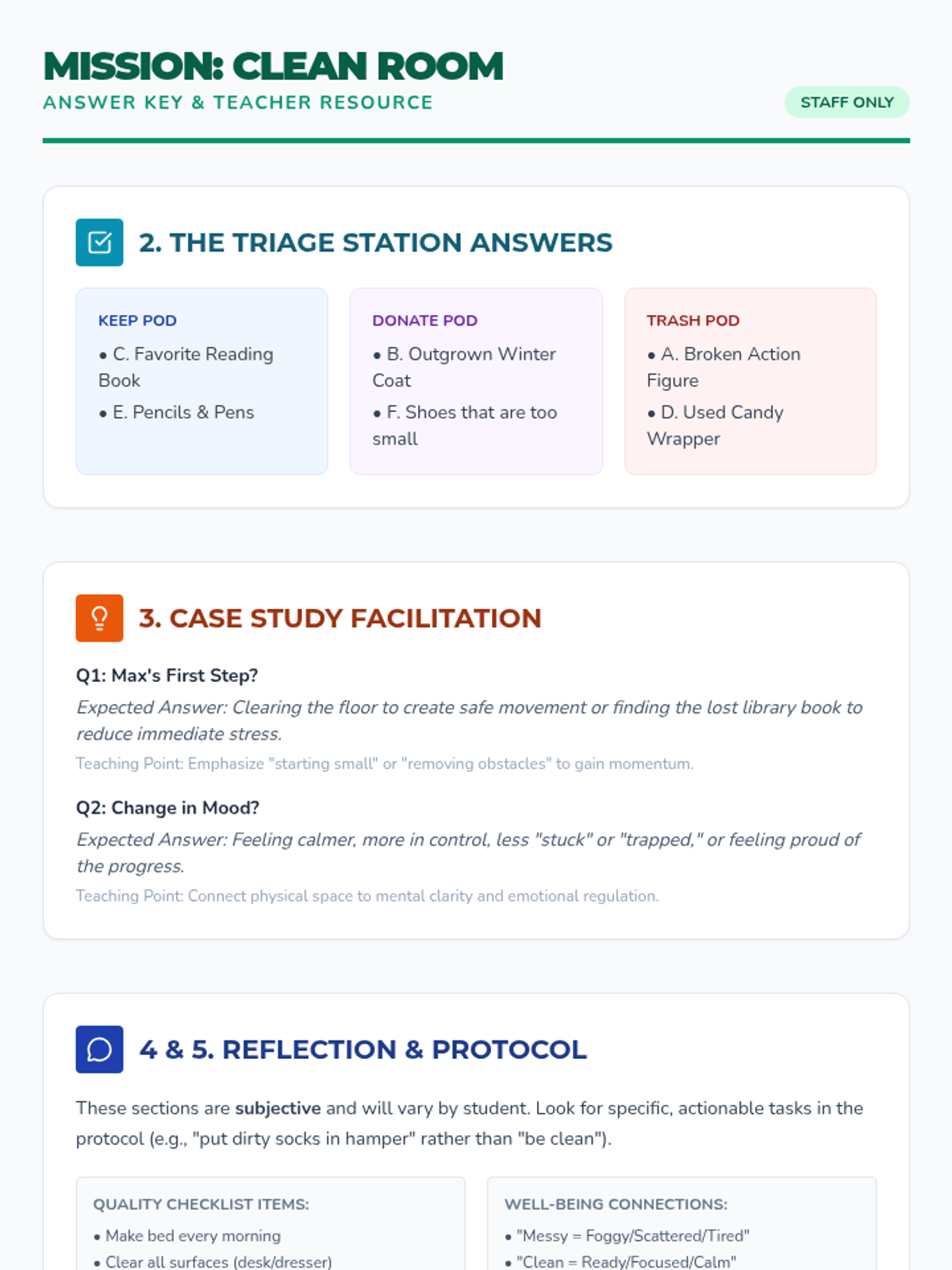 MISSION: CLEAN ROOM
ANSWER KEY & TEACHER RESOURCE

STAFF ONLY

2. THE TRIAGE STATION ANSWERS

KEEP POD
• C. Favorite Reading Book
• E. Pencils & Pens

DONATE POD
• B. Outgrown Winter Coat
• F. Shoes that are too small

TRASH POD
• A. Broken Action Figure
• D. Used Candy Wrapper

3. CASE STUDY FACILITATION

Q1: Max's First Step?

Expected Answer: Clearing the floor to create safe movement or finding the lost library book to reduce immediate stress.

Teaching Point: Emphasize "starting small" or "removing obstacles" to gain momentum.

Q2: Change in Mood?

Expected Answer: Feeling calmer, more in control, less "stuck" or "trapped," or feeling proud of the progress.

Teaching Point: Connect physical space to mental clarity and emotional regulation.

4 & 5. REFLECTION & PROTOCOL

These sections are subjective and will vary by student. Look for specific, actionable tasks in the protocol (e.g., "put dirty socks in hamper" rather than "be clean").

QUALITY CHECKLIST ITEMS:
• Make bed every morning
• Clear all surfaces (desk/dresser)

WELL-BEING CONNECTIONS:
• "Messy = Foggy/Scattered/Tired"
• "Clean = Ready/Focused/Calm"